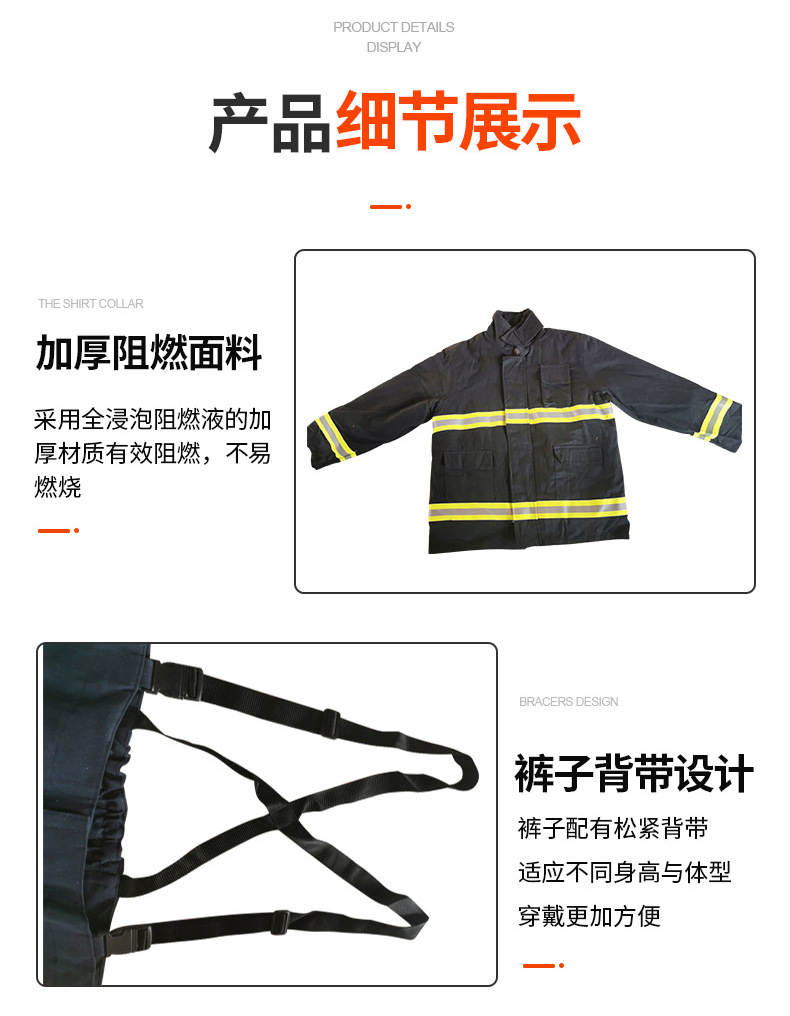 PRODUCT DETAILS
DISPLAY

产品细节展示

THE SHIRT COLLAR

加厚阻燃面料

采用全浸泡阻燃液的加厚材质有效阻燃，不易燃烧

BRACERS DESIGN

裤子背带设计

裤子配有松紧背带
适应不同身高与体型
穿戴更加方便